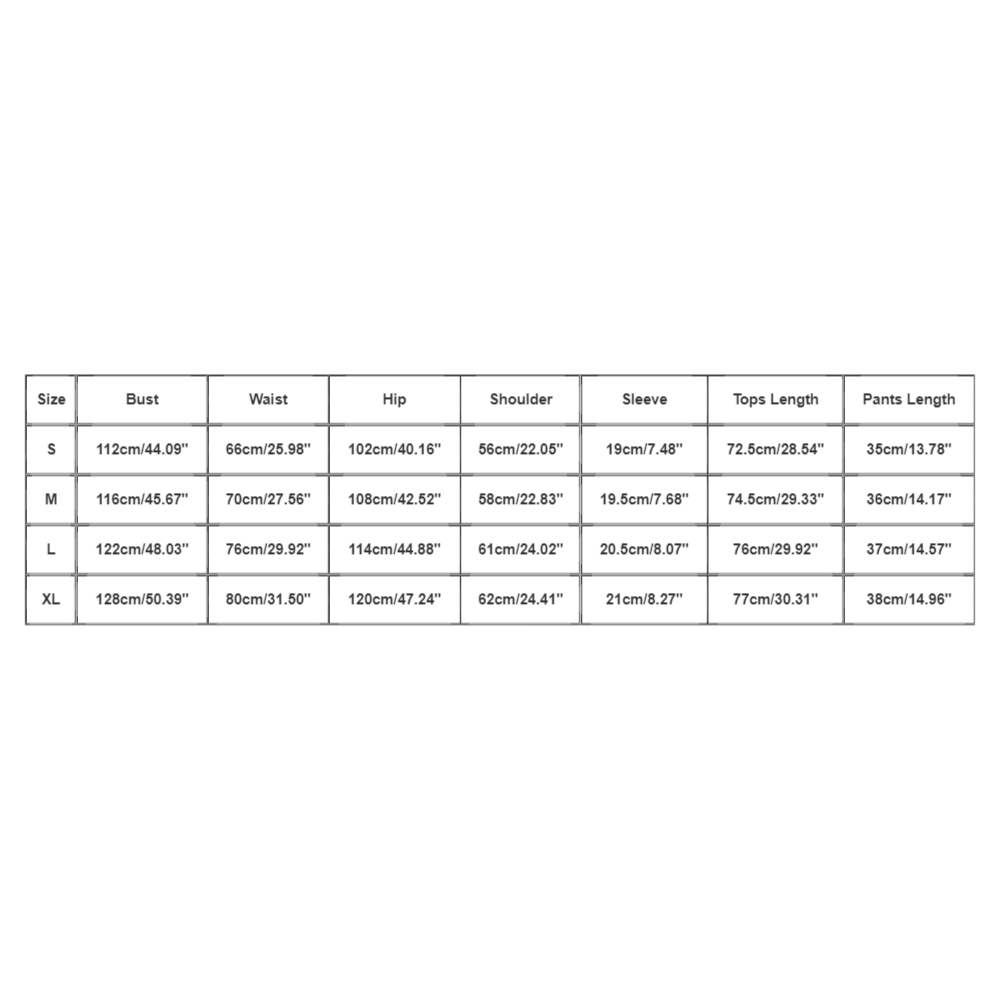 | Size | Bust | Waist | Hip | Shoulder | Sleeve | Tops Length | Pants Length |
|---|---|---|---|---|---|---|---|
| S | 112cm/44.09'' | 66cm/25.98'' | 102cm/40.16'' | 56cm/22.05'' | 19cm/7.48'' | 72.5cm/28.54'' | 35cm/13.78'' |
| M | 116cm/45.67'' | 70cm/27.56'' | 108cm/42.52'' | 58cm/22.83'' | 19.5cm/7.68'' | 74.5cm/29.33'' | 36cm/14.17'' |
| L | 122cm/48.03'' | 76cm/29.92'' | 114cm/44.88'' | 61cm/24.02'' | 20.5cm/8.07'' | 76cm/29.92'' | 37cm/14.57'' |
| XL | 128cm/50.39'' | 80cm/31.50'' | 120cm/47.24'' | 62cm/24.41'' | 21cm/8.27'' | 77cm/30.31'' | 38cm/14.96'' |